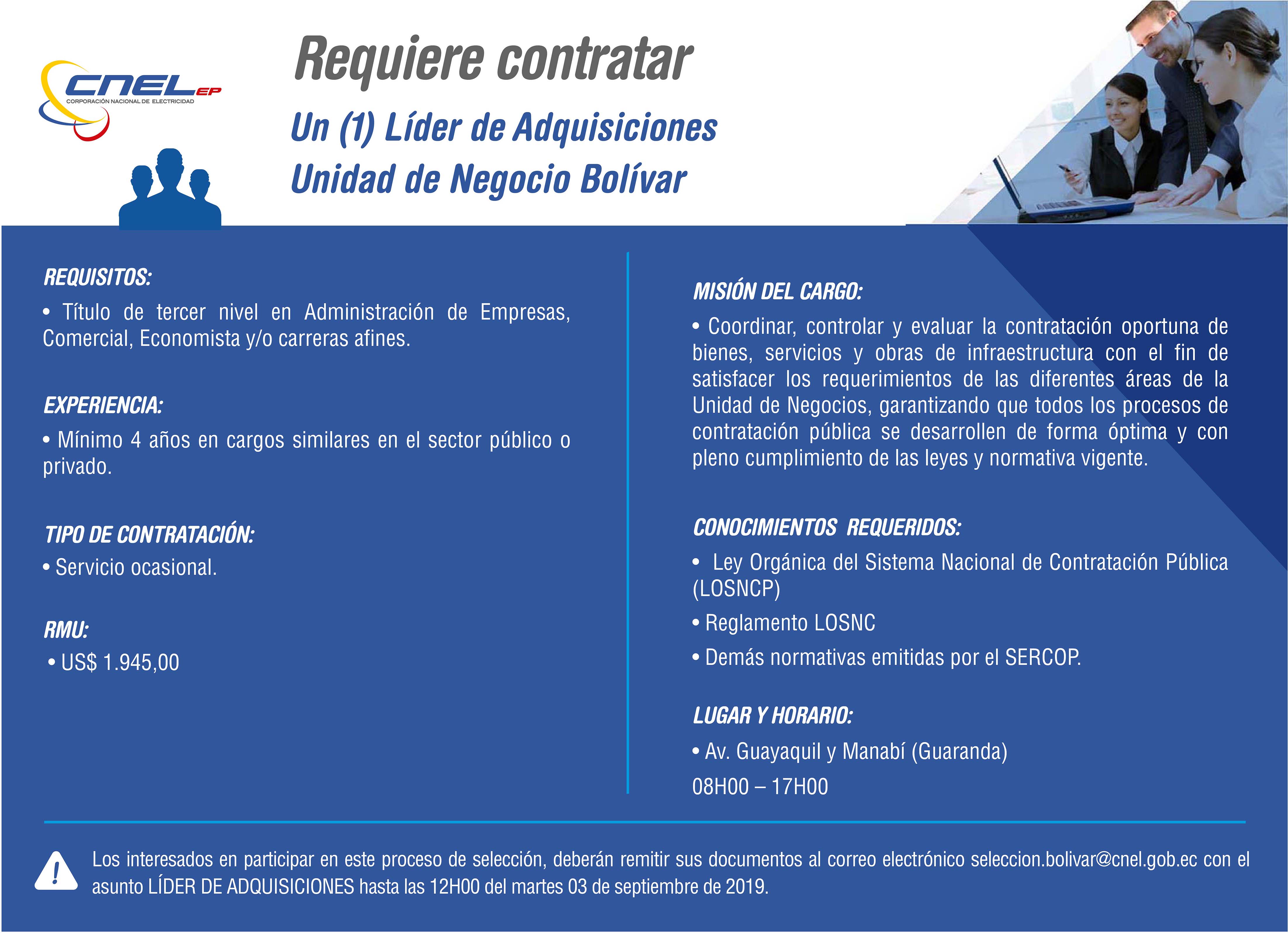 CNEL EP
CORPORACIÓN NACIONAL DE ELECTRICIDAD

Requiere contratar

Un (1) Líder de Adquisiciones
Unidad de Negocio Bolívar

REQUISITOS:
• Título de tercer nivel en Administración de Empresas, Comercial, Economista y/o carreras afines.

EXPERIENCIA:
• Mínimo 4 años en cargos similares en el sector público o privado.

TIPO DE CONTRATACIÓN:
• Servicio ocasional.

RMU:
• US$ 1.945,00

MISIÓN DEL CARGO:
• Coordinar, controlar y evaluar la contratación oportuna de bienes, servicios y obras de infraestructura con el fin de satisfacer los requerimientos de las diferentes áreas de la Unidad de Negocios, garantizando que todos los procesos de contratación pública se desarrollen de forma óptima y con pleno cumplimiento de las leyes y normativa vigente.

CONOCIMIENTOS REQUERIDOS:
• Ley Orgánica del Sistema Nacional de Contratación Pública (LOSNCP)
• Reglamento LOSNC
• Demás normativas emitidas por el SERCOP.

LUGAR Y HORARIO:
• Av. Guayaquil y Manabí (Guaranda)
08H00 – 17H00

Los interesados en participar en este proceso de selección, deberán remitir sus documentos al correo electrónico seleccion.bolivar@cnel.gob.ec con el asunto LÍDER DE ADQUISICIONES hasta las 12H00 del martes 03 de septiembre de 2019.